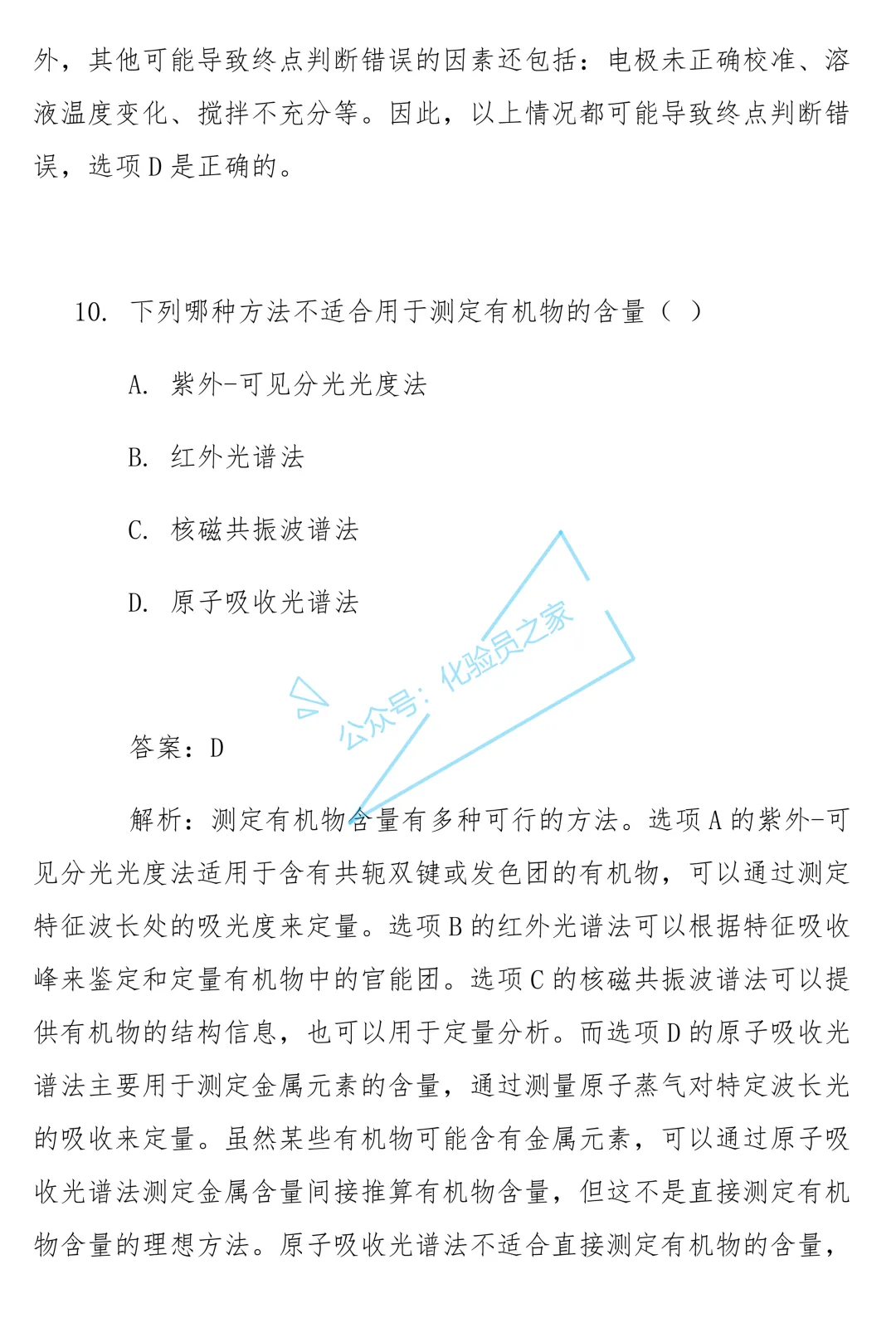 外，其他可能导致终点判断错误的因素还包括：电极未正确校准、溶液温度变化、搅拌不充分等。因此，以上情况都可能导致终点判断错误，选项 D 是正确的。

10. 下列哪种方法不适合用于测定有机物的含量（ ）

A. 紫外-可见分光光度法

B. 红外光谱法

C. 核磁共振波谱法

D. 原子吸收光谱法

公众号：化验员之家

答案：D

解析：测定有机物含量有多种可行的方法。选项 A 的紫外-可见分光光度法适用于含有共轭双键或发色团的有机物，可以通过测定特征波长处的吸光度来定量。选项 B 的红外光谱法可以根据特征吸收峰来鉴定和定量有机物中的官能团。选项 C 的核磁共振波谱法可以提供有机物的结构信息，也可以用于定量分析。而选项 D 的原子吸收光谱法主要用于测定金属元素的含量，通过测量原子蒸气对特定波长光的吸收来定量。虽然某些有机物可能含有金属元素，可以通过原子吸收光谱法测定金属含量间接推算有机物含量，但这不是直接测定有机物含量的理想方法。原子吸收光谱法不适合直接测定有机物的含量，